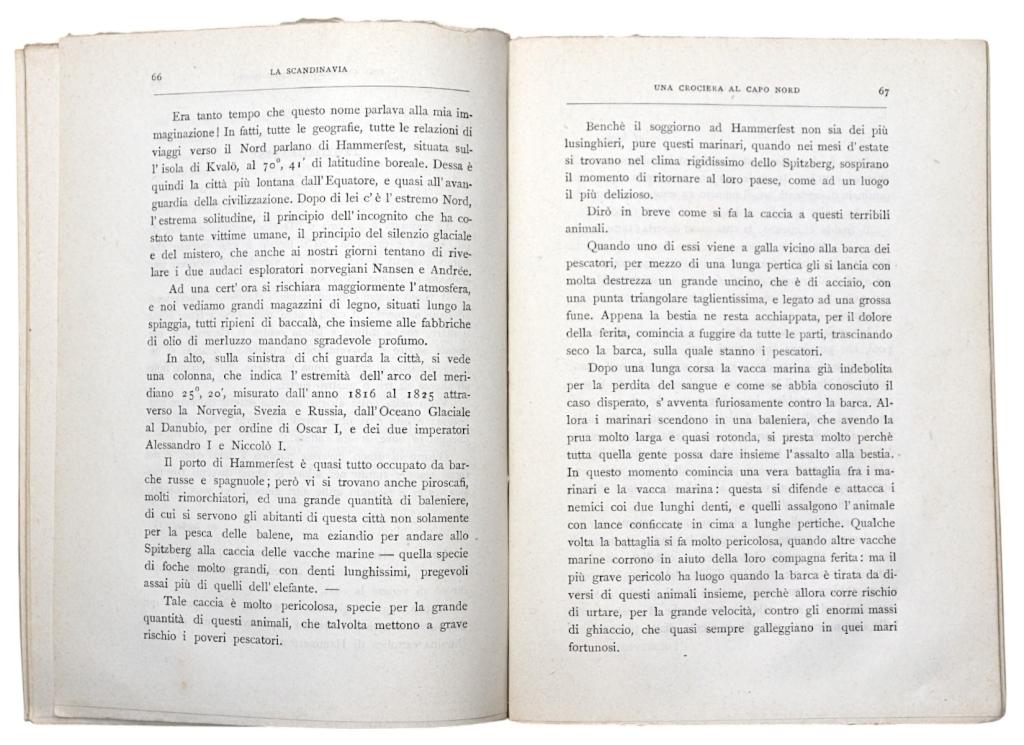 66 LA SCANDINAVIA

Era tanto tempo che questo nome parlava alla mia immaginazione! In fatti, tutte le geografie, tutte le relazioni di viaggi verso il Nord parlano di Hammerfest, situata sull'isola di Kvalö, al 70°, 41' di latitudine boreale. Dessa è quindi la città più lontana dall'Equatore, e quasi all'avanguardia della civilizzazione. Dopo di lei c'è l'estremo Nord, l'estrema solitudine, il principio dell'incognito che ha costato tante vittime umane, il principio del silenzio glaciale e del mistero, che anche ai nostri giorni tentano di rivelare i due audaci esploratori norvegiani Nansen e Andrée.

Ad una cert'ora si rischiara maggiormente l'atmosfera, e noi vediamo grandi magazzini di legno, situati lungo la spiaggia, tutti ripieni di baccalà, che insieme alle fabbriche di olio di merluzzo mandano sgradevole profumo.

In alto, sulla sinistra di chi guarda la città, si vede una colonna, che indica l'estremità dell'arco del meridiano 25°, 20', misurato dall'anno 1816 al 1825 attraverso la Norvegia, Svezia e Russia, dall'Oceano Glaciale al Danubio, per ordine di Oscar I, e dei due imperatori Alessandro I e Niccolò I.

Il porto di Hammerfest è quasi tutto occupato da barche russe e spagnuole; però vi si trovano anche piroscafi, molti rimorchiatori, ed una grande quantità di baleniere, di cui si servono gli abitanti di questa città non solamente per la pesca delle balene, ma eziandio per andare allo Spitzberg alla caccia delle vacche marine — quella specie di foche molto grandi, con denti lunghissimi, pregevoli assai più di quelli dell'elefante. —

Tale caccia è molto pericolosa, specie per la grande quantità di questi animali, che talvolta mettono a grave rischio i poveri pescatori.

UNA CROCIERA AL CAPO NORD 67

Benchè il soggiorno ad Hammerfest non sia dei più lusinghieri, pure questi marinari, quando nei mesi d'estate si trovano nel clima rigidissimo dello Spitzberg, sospirano il momento di ritornare al loro paese, come ad un luogo il più delizioso.

Dirò in breve come si fa la caccia a questi terribili animali.

Quando uno di essi viene a galla vicino alla barca dei pescatori, per mezzo di una lunga pertica gli si lancia con molta destrezza un grande uncino, che è di acciaio, con una punta triangolare taglientissima, e legato ad una grossa fune. Appena la bestia ne resta acchiappata, per il dolore della ferita, comincia a fuggire da tutte le parti, trascinando seco la barca, sulla quale stanno i pescatori.

Dopo una lunga corsa la vacca marina già indebolita per la perdita del sangue e come se abbia conosciuto il caso disperato, s'avventa furiosamente contro la barca. Allora i marinari scendono in una baleniera, che avendo la prua molto larga e quasi rotonda, si presta molto perchè tutta quella gente possa dare insieme l'assalto alla bestia. In questo momento comincia una vera battaglia fra i marinari e la vacca marina: questa si difende e attacca i nemici coi due lunghi denti, e quelli assalgono l'animale con lance conficcate in cima a lunghe pertiche. Qualche volta la battaglia si fa molto pericolosa, quando altre vacche marine corrono in aiuto della loro compagna ferita: ma il più grave pericolo ha luogo quando la barca è tirata da diversi di questi animali insieme, perchè allora corre rischio di urtare, per la grande velocità, contro gli enormi massi di ghiaccio, che quasi sempre galleggiano in quei mari fortunosi.